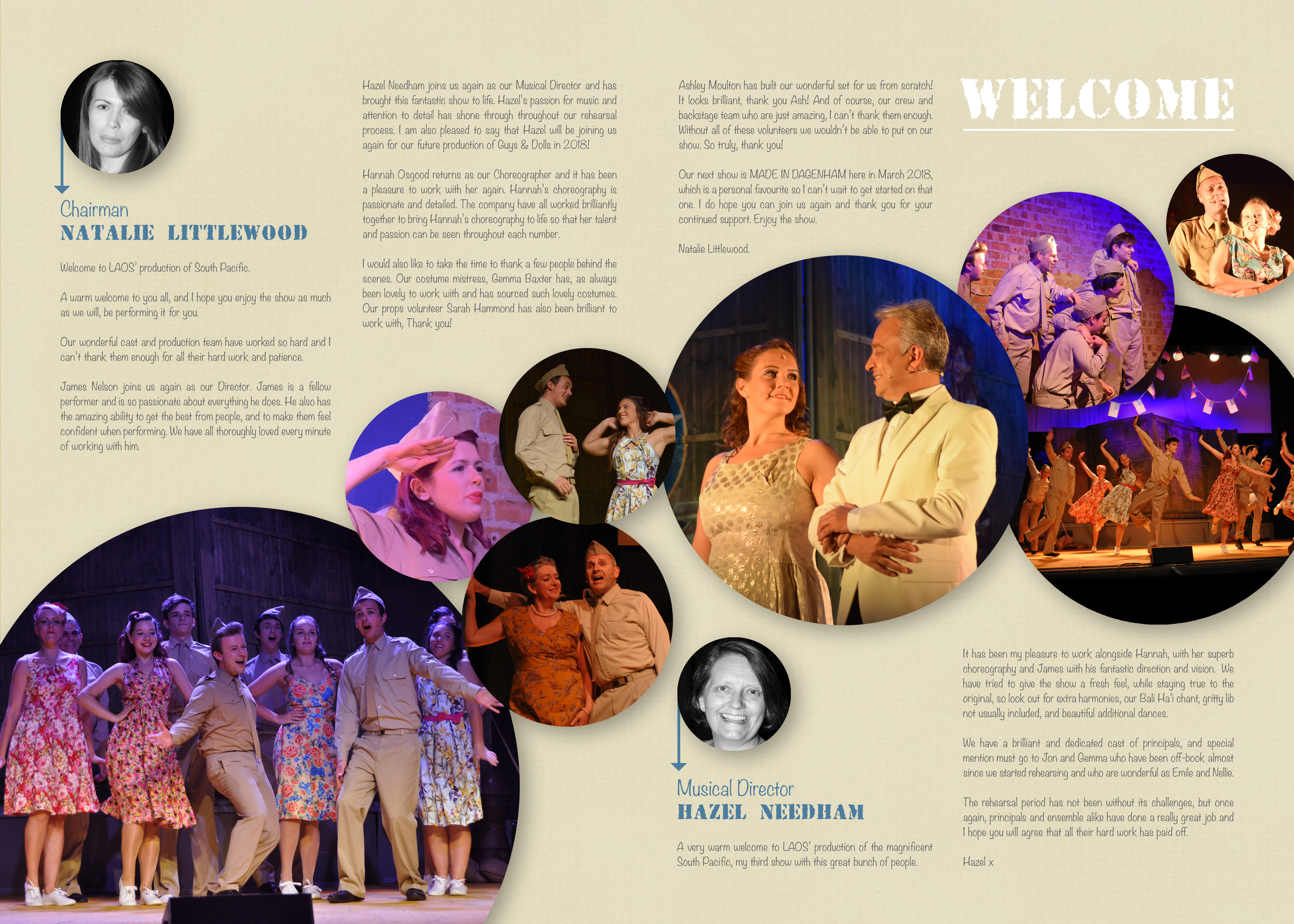 WELCOME

Chairman
NATALIE LITTLEWOOD

Welcome to LAOS' production of South Pacific.

A warm welcome to you all, and I hope you enjoy the show as much as we will, be performing it for you.

Our wonderful cast and production team have worked so hard and I can't thank them enough for all their hard work and patience.

James Nelson joins us again as our Director. James is a fellow performer and is so passionate about everything he does. He also has the amazing ability to get the best from people, and to make them feel confident when performing. We have all thoroughly loved every minute of working with him.

Hazel Needham joins us again as our Musical Director and has brought this fantastic show to life. Hazel's passion for music and attention to detail has shone through throughout our rehearsal process. I am also pleased to say that Hazel will be joining us again for our future production of Guys & Dolls in 2018!

Hannah Osgood returns as our Choreographer and it has been a pleasure to work with her again. Hannah's choreography is passionate and detailed. The company have all worked brilliantly together to bring Hannah's choreography to life so that her talent and passion can be seen throughout each number.

I would also like to take the time to thank a few people behind the scenes. Our costume mistress, Gemma Baxter has, as always been lovely to work with and has sourced such lovely costumes. Our props volunteer Sarah Hammond has also been brilliant to work with, Thank you!

Ashley Moulton has built our wonderful set for us from scratch! It looks brilliant, thank you Ash! And of course, our crew and backstage team who are just amazing, I can't thank them enough. Without all of these volunteers we wouldn't be able to put on our show. So truly, thank you!

Our next show is MADE IN DAGENHAM here in March 2018, which is a personal favourite so I can't wait to get started on that one. I do hope you can join us again and thank you for your continued support. Enjoy the show.

Natalie Littlewood.

Musical Director
HAZEL NEEDHAM

A very warm welcome to LAOS' production of the magnificent South Pacific, my third show with this great bunch of people.

It has been my pleasure to work alongside Hannah, with her superb choreography and James with his fantastic direction and vision. We have tried to give the show a fresh feel, while staying true to the original, so look out for extra harmonies, our Bali Ha'i chant, gritty lib not usually included, and beautiful additional dances.

We have a brilliant and dedicated cast of principals, and special mention must go to Jon and Gemma who have been off-book almost since we started rehearsing and who are wonderful as Emile and Nellie.

The rehearsal period has not been without its challenges, but once again, principals and ensemble alike have done a really great job and I hope you will agree that all their hard work has paid off.

Hazel x